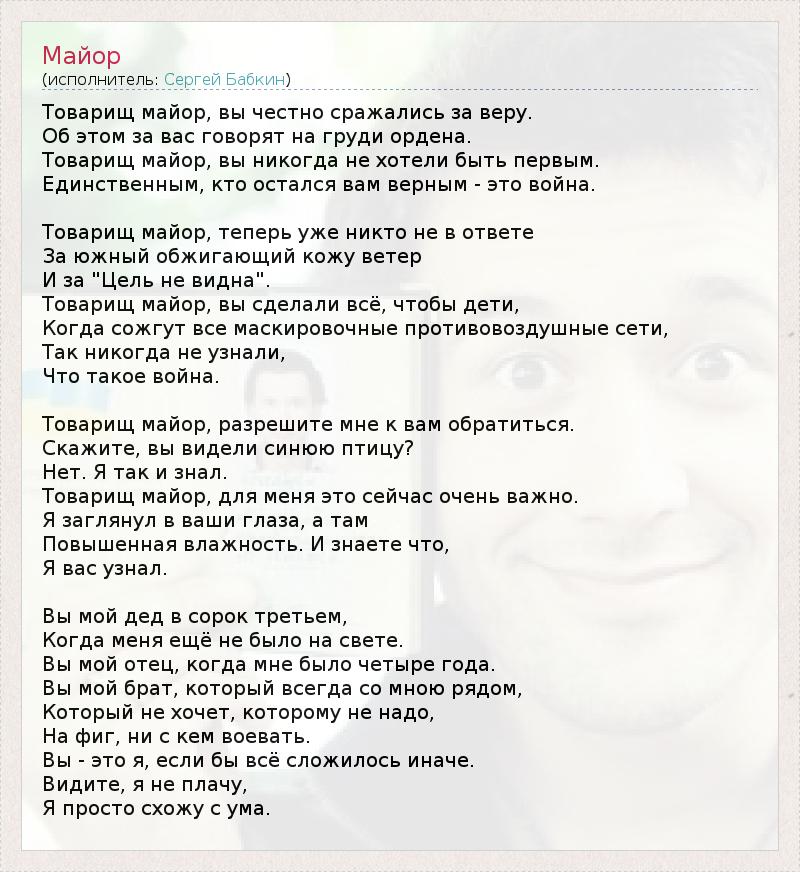 Майор
(исполнитель: Сергей Бабкин)

Товарищ майор, вы честно сражались за веру.
Об этом за вас говорят на груди ордена.
Товарищ майор, вы никогда не хотели быть первым.
Единственным, кто остался вам верным - это война.

Товарищ майор, теперь уже никто не в ответе
За южный обжигающий кожу ветер
И за "Цель не видна".
Товарищ майор, вы сделали всё, чтобы дети,
Когда сожгут все маскировочные противовоздушные сети,
Так никогда не узнали,
Что такое война.

Товарищ майор, разрешите мне к вам обратиться.
Скажите, вы видели синюю птицу?
Нет. Я так и знал.
Товарищ майор, для меня это сейчас очень важно.
Я заглянул в ваши глаза, а там
Повышенная влажность. И знаете что,
Я вас узнал.

Вы мой дед в сорок третьем,
Когда меня ещё не было на свете.
Вы мой отец, когда мне было четыре года.
Вы мой брат, который всегда со мною рядом,
Который не хочет, которому не надо,
На фиг, ни с кем воевать.
Вы - это я, если бы всё сложилось иначе.
Видите, я не плачу,
Я просто схожу с ума.